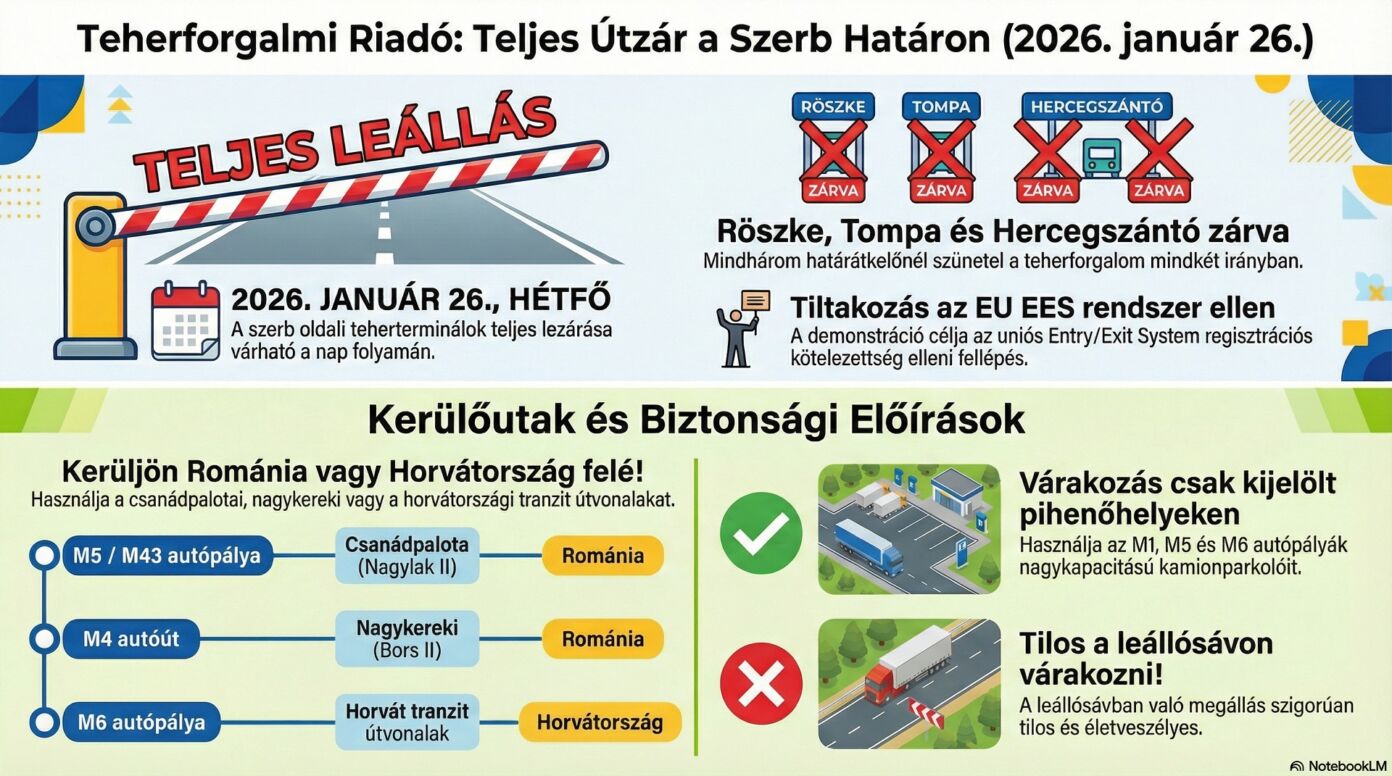 Teherforgalmi Riadó: Teljes Útzár a Szerb Határon (2026. január 26.)

TELJES LEÁLLÁS

2026. JANUÁR 26., HÉTFŐ
A szerb oldali teherterminálok teljes lezárása várható a nap folyamán.

RÖSZKE
ZÁRVA
TOMPA
ZÁRVA
HERCEGSZÁNTÓ
ZÁRVA
ZÁRVA

Röszke, Tompa és Hercegszántó zárva
Mindhárom határátkelőnél szünetel a teherforgalom mindkét irányban.

Tiltakozás az EU EES rendszer ellen
A demonstráció célja az uniós Entry/Exit System regisztrációs kötelezettség elleni fellépés.

Kerülőutak és Biztonsági Előírások

Kerüljön Románia vagy Horvátország felé!
Használja a csanádpalotai, nagykereki vagy a horvátországi tranzit útvonalakat.

M5 / M43 autópálya
Csanádpalota (Nagylak II)
Románia

M4 autóút
Nagykereki (Bors II)
Románia

M6 autópálya
Horvát tranzit útvonalak
Horvátország

Várakozás csak kijelölt pihenőhelyeken
Használja az M1, M5 és M6 autópályák nagykapacitású kamionparkolóit.

Tilos a leállósávon várakozni!
A leállósávban való megállás szigorúan tilos és életveszélyes.

NotebookLM